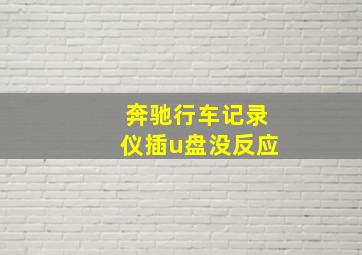 奔驰行车记录仪插u盘没反应